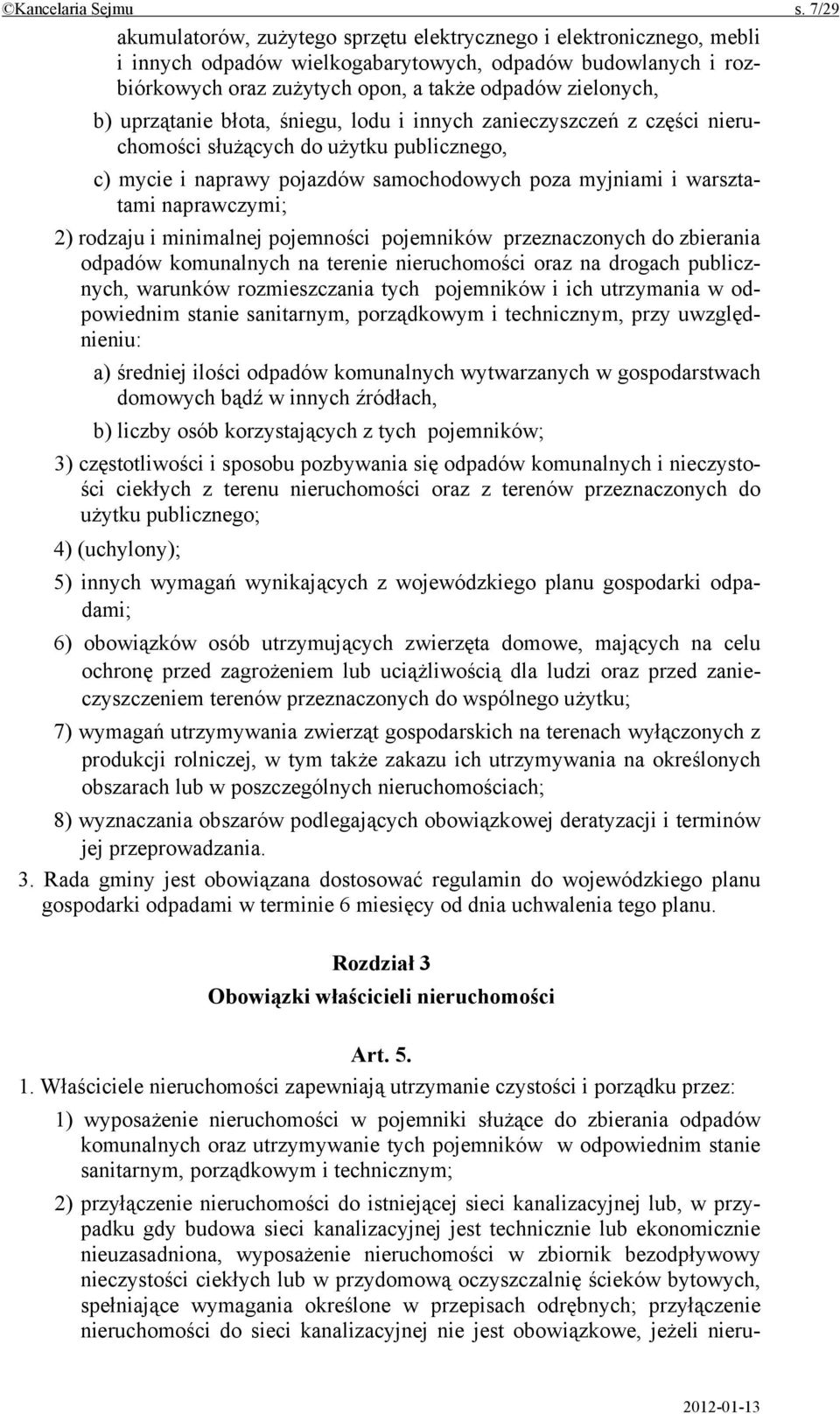 ©Kancelaria Sejmu s. 7/29

akumulatorów, zużytego sprzętu elektrycznego i elektronicznego, mebli i innych odpadów wielkogabarytowych, odpadów budowlanych i rozbiórkowych oraz zużytych opon, a także odpadów zielonych,

b) uprzątanie błota, śniegu, lodu i innych zanieczyszczeń z części nieruchomości służących do użytku publicznego,

c) mycie i naprawy pojazdów samochodowych poza myjniami i warsztatami naprawczymi;

2) rodzaju i minimalnej pojemności pojemników przeznaczonych do zbierania odpadów komunalnych na terenie nieruchomości oraz na drogach publicznych, warunków rozmieszczania tych pojemników i ich utrzymania w odpowiednim stanie sanitarnym, porządkowym i technicznym, przy uwzględnieniu:

a) średniej ilości odpadów komunalnych wytwarzanych w gospodarstwach domowych bądź w innych źródłach,

b) liczby osób korzystających z tych pojemników;

3) częstotliwości i sposobu pozbywania się odpadów komunalnych i nieczystości ciekłych z terenu nieruchomości oraz z terenów przeznaczonych do użytku publicznego;

4) (uchylony);

5) innych wymagań wynikających z wojewódzkiego planu gospodarki odpadami;

6) obowiązków osób utrzymujących zwierzęta domowe, mających na celu ochronę przed zagrożeniem lub uciążliwością dla ludzi oraz przed zanieczyszczeniem terenów przeznaczonych do wspólnego użytku;

7) wymagań utrzymywania zwierząt gospodarskich na terenach wyłączonych z produkcji rolniczej, w tym także zakazu ich utrzymywania na określonych obszarach lub w poszczególnych nieruchomościach;

8) wyznaczania obszarów podlegających obowiązkowej deratyzacji i terminów jej przeprowadzania.

3. Rada gminy jest obowiązana dostosować regulamin do wojewódzkiego planu gospodarki odpadami w terminie 6 miesięcy od dnia uchwalenia tego planu.

Rozdział 3
Obowiązki właścicieli nieruchomości

Art. 5.

1. Właściciele nieruchomości zapewniają utrzymanie czystości i porządku przez:

1) wyposażenie nieruchomości w pojemniki służące do zbierania odpadów komunalnych oraz utrzymywanie tych pojemników w odpowiednim stanie sanitarnym, porządkowym i technicznym;

2) przyłączenie nieruchomości do istniejącej sieci kanalizacyjnej lub, w przypadku gdy budowa sieci kanalizacyjnej jest technicznie lub ekonomicznie nieuzasadniona, wyposażenie nieruchomości w zbiornik bezodpływowy nieczystości ciekłych lub w przydomową oczyszczalnię ścieków bytowych, spełniające wymagania określone w przepisach odrębnych; przyłączenie nieruchomości do sieci kanalizacyjnej nie jest obowiązkowe, jeżeli nieru-

2012-01-13